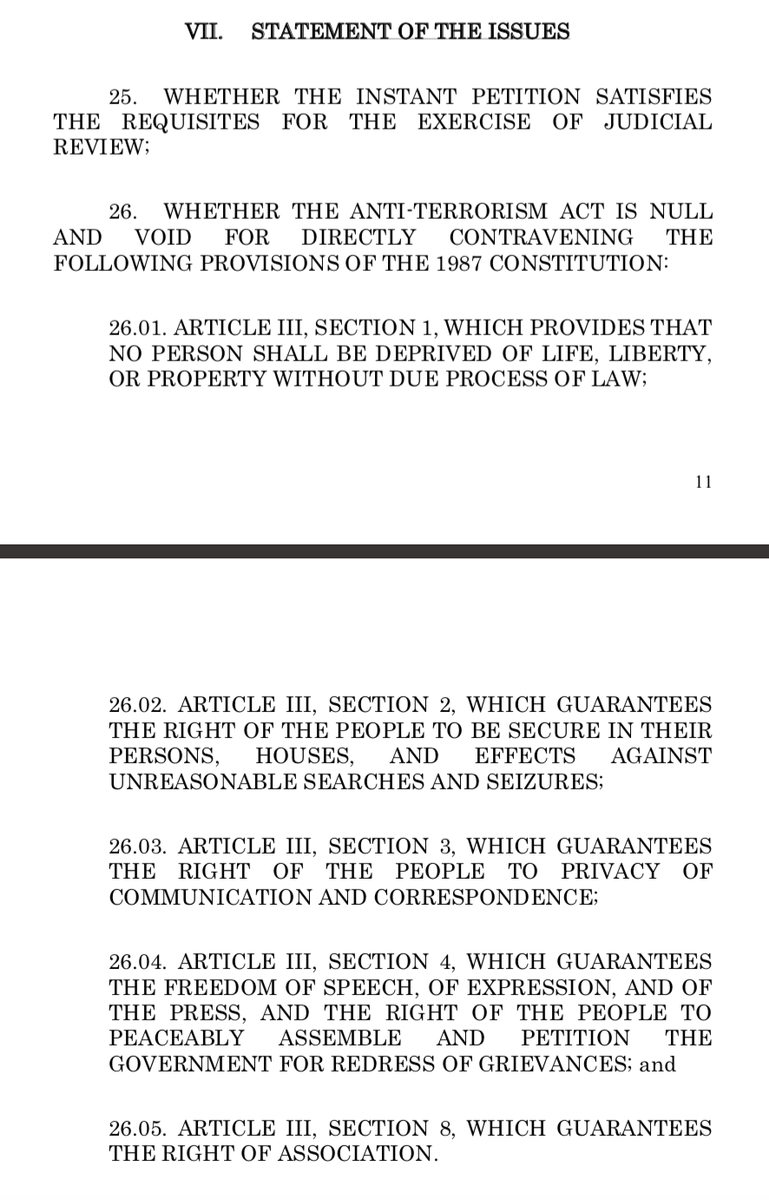 VII. STATEMENT OF THE ISSUES

25. WHETHER THE INSTANT PETITION SATISFIES THE REQUISITES FOR THE EXERCISE OF JUDICIAL REVIEW;

26. WHETHER THE ANTI-TERRORISM ACT IS NULL AND VOID FOR DIRECTLY CONTRAVENING THE FOLLOWING PROVISIONS OF THE 1987 CONSTITUTION:

26.01. ARTICLE III, SECTION 1, WHICH PROVIDES THAT NO PERSON SHALL BE DEPRIVED OF LIFE, LIBERTY, OR PROPERTY WITHOUT DUE PROCESS OF LAW;

11

26.02. ARTICLE III, SECTION 2, WHICH GUARANTEES THE RIGHT OF THE PEOPLE TO BE SECURE IN THEIR PERSONS, HOUSES, AND EFFECTS AGAINST UNREASONABLE SEARCHES AND SEIZURES;

26.03. ARTICLE III, SECTION 3, WHICH GUARANTEES THE RIGHT OF THE PEOPLE TO PRIVACY OF COMMUNICATION AND CORRESPONDENCE;

26.04. ARTICLE III, SECTION 4, WHICH GUARANTEES THE FREEDOM OF SPEECH, OF EXPRESSION, AND OF THE PRESS, AND THE RIGHT OF THE PEOPLE TO PEACEABLY ASSEMBLE AND PETITION THE GOVERNMENT FOR REDRESS OF GRIEVANCES; and

26.05. ARTICLE III, SECTION 8, WHICH GUARANTEES THE RIGHT OF ASSOCIATION.